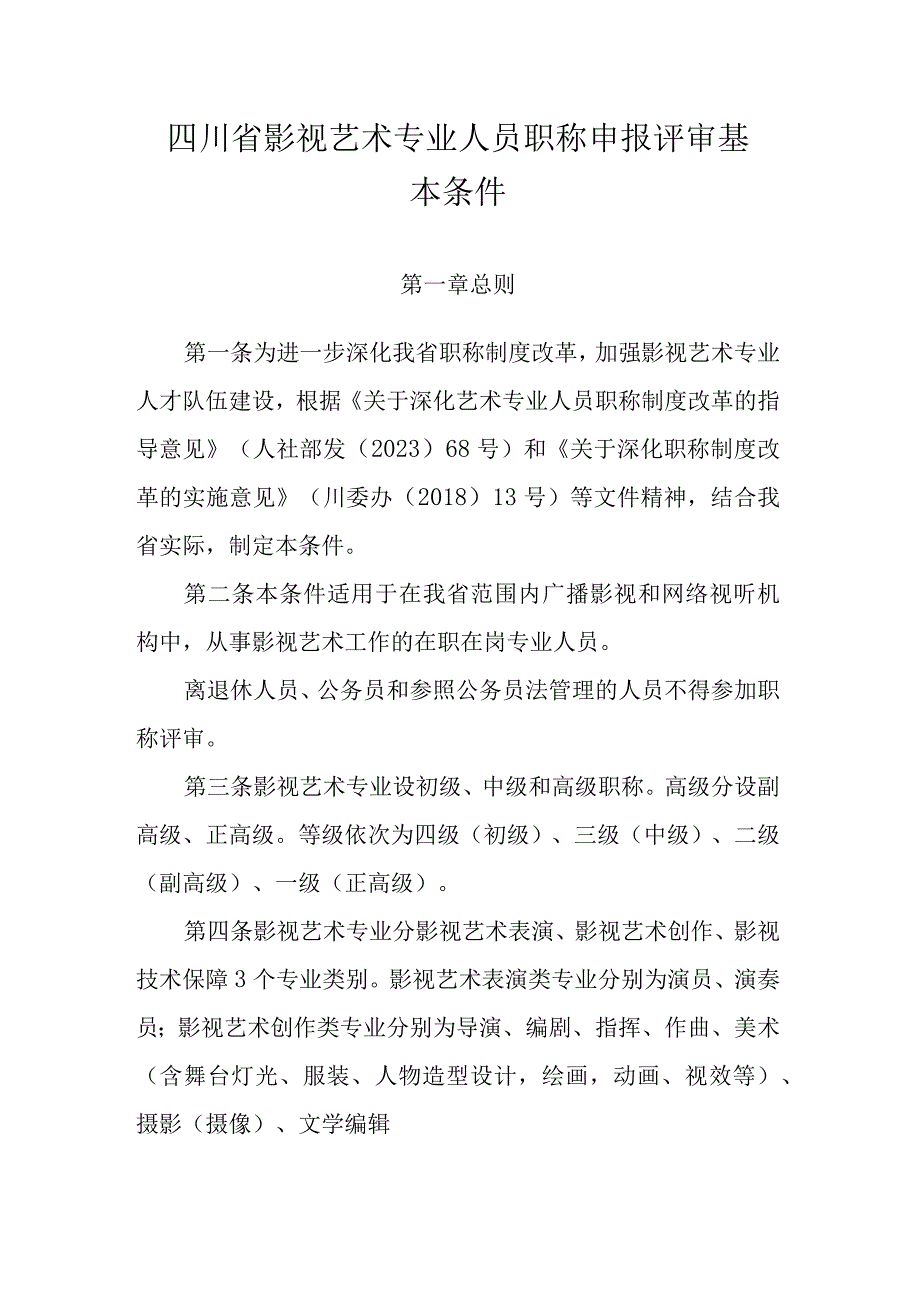 四川省影视艺术专业人员职称申报评审基本条件

第一章总则

第一条为进一步深化我省职称制度改革，加强影视艺术专业人才队伍建设，根据《关于深化艺术专业人员职称制度改革的指导意见》（人社部发（2023）68号）和《关于深化职称制度改革的实施意见》（川委办（2018）13号）等文件精神，结合我省实际，制定本条件。

第二条本条件适用于在我省范围内广播影视和网络视听机构中，从事影视艺术工作的在职在岗专业人员。

离退休人员、公务员和参照公务员法管理的人员不得参加职称评审。

第三条影视艺术专业设初级、中级和高级职称。高级分设副高级、正高级。等级依次为四级（初级）、三级（中级）、二级（副高级）、一级（正高级）。

第四条影视艺术专业分影视艺术表演、影视艺术创作、影视技术保障3个专业类别。影视艺术表演类专业分别为演员、演奏员；影视艺术创作类专业分别为导演、编剧、指挥、作曲、美术（含舞台灯光、服装、人物造型设计，绘画，动画、视效等）、摄影（摄像）、文学编辑